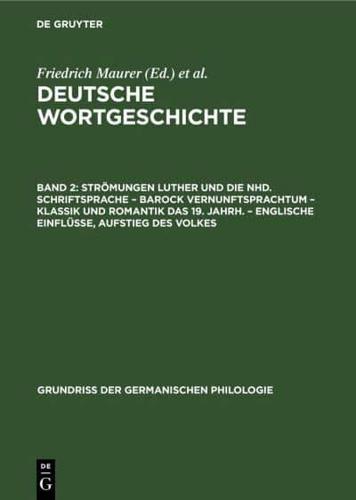 DE GRUYTER

Friedrich Maurer (Ed.) et al.

DEUTSCHE WORTGESCHICHTE

BAND 2: STRÖMUNGEN LUTHER UND DIE NHD. SCHRIFTSPRACHE – BAROCK VERNUNFTSPRACHTUM – KLASSIK UND ROMANTIK DAS 19. JAHRH. – ENGLISCHE EINFLÜSSE, AUFSTIEG DES VOLKES

GRUNDRISS DER GERMANISCHEN PHILOLOGIE

DE
G